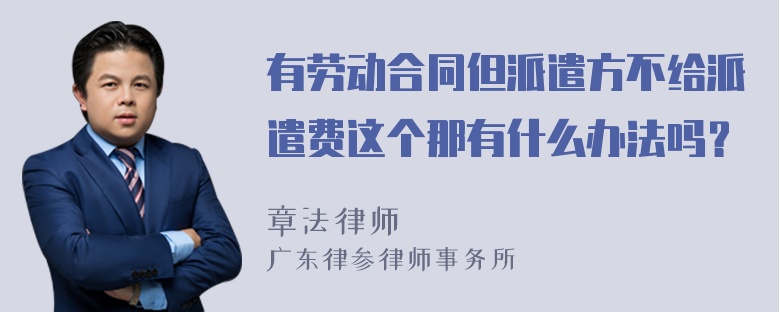 有劳动合同但派遣方不给派遣费这个那有什么办法吗？

章法律师
广东律参律师事务所